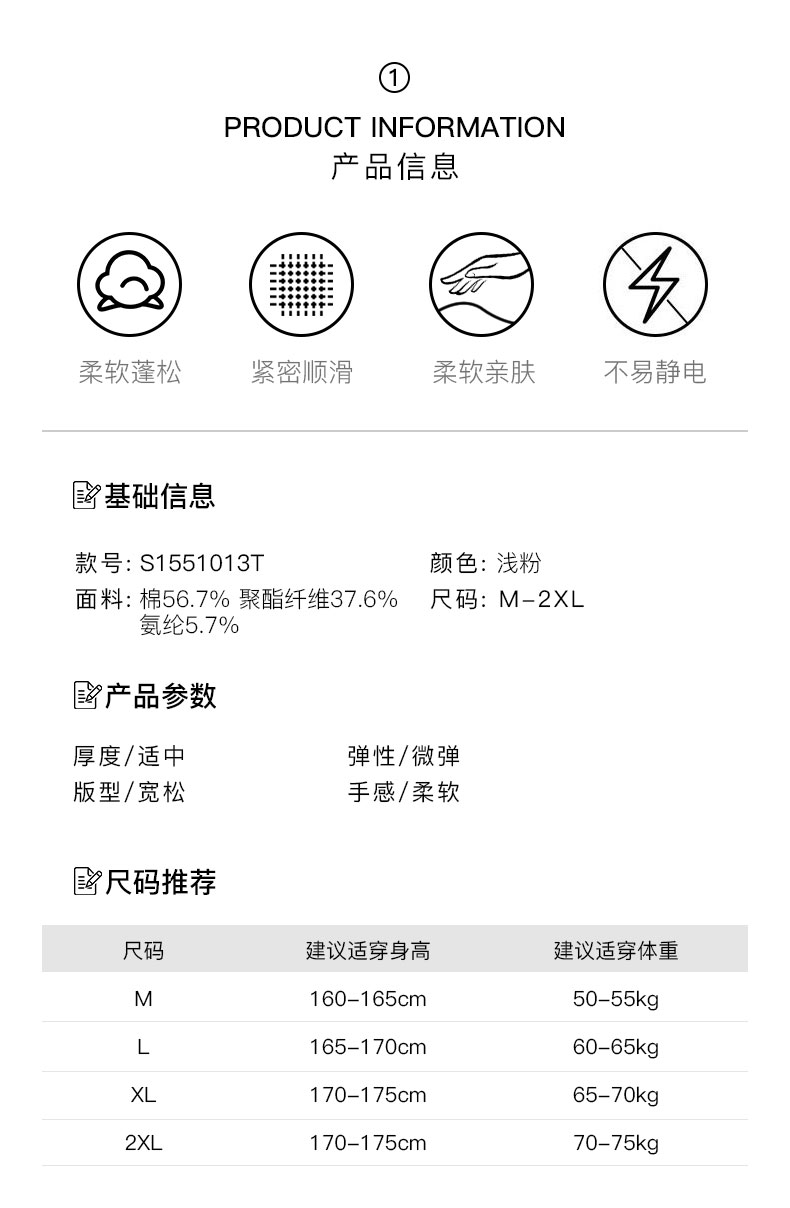 ①
PRODUCT INFORMATION
产品信息

柔软蓬松
紧密顺滑
柔软亲肤
不易静电

基础信息

款号: S1551013T
面料: 棉56.7% 聚酯纤维37.6% 氨纶5.7%
颜色: 浅粉
尺码: M-2XL

产品参数

厚度/适中
版型/宽松
弹性/微弹
手感/柔软

尺码推荐

| 尺码 | 建议适穿身高 | 建议适穿体重 |
|---|---|---|
| M | 160-165cm | 50-55kg |
| L | 165-170cm | 60-65kg |
| XL | 170-175cm | 65-70kg |
| 2XL | 170-175cm | 70-75kg |